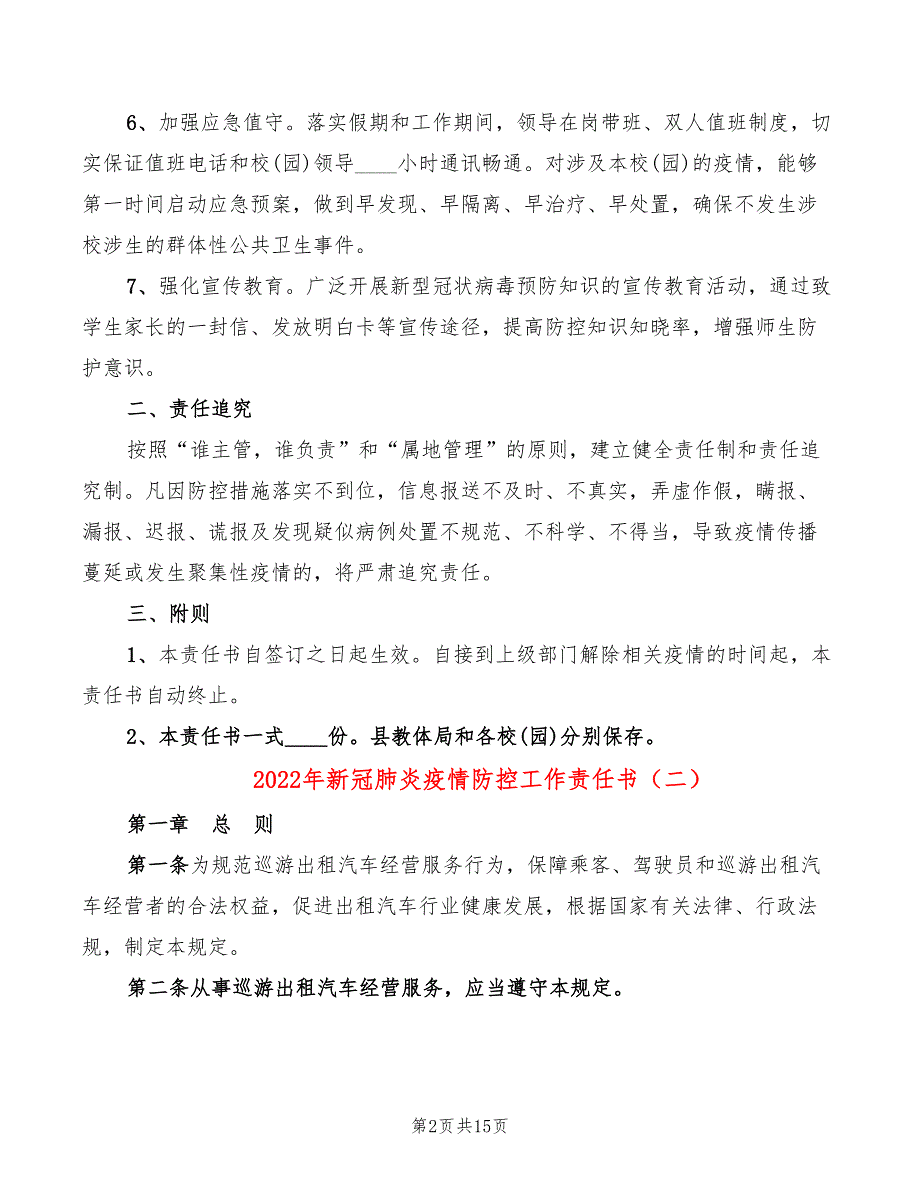 6、加强应急值守。落实假期和工作期间，领导在岗带班、双人值班制度，切实保证值班电话和校(园)领导____小时通讯畅通。对涉及本校(园)的疫情，能够第一时间启动应急预案，做到早发现、早隔离、早治疗、早处置，确保不发生涉校涉生的群体性公共卫生事件。

7、强化宣传教育。广泛开展新型冠状病毒预防知识的宣传教育活动，通过致学生家长的一封信、发放明白卡等宣传途径，提高防控知识知晓率，增强师生防护意识。

二、责任追究

按照“谁主管，谁负责”和“属地管理”的原则，建立健全责任制和责任追究制。凡因防控措施落实不到位，信息报送不及时、不真实，弄虚作假，瞒报、漏报、迟报、谎报及发现疑似病例处置不规范、不科学、不得当，导致疫情传播蔓延或发生聚集性疫情的，将严肃追究责任。

三、附则

1、本责任书自签订之日起生效。自接到上级部门解除相关疫情的时间起，本责任书自动终止。

2、本责任书一式____份。县教体局和各校(园)分别保存。

2022年新冠肺炎疫情防控工作责任书（二）

第一章 总 则

第一条为规范巡游出租汽车经营服务行为，保障乘客、驾驶员和巡游出租汽车经营者的合法权益，促进出租汽车行业健康发展，根据国家有关法律、行政法规，制定本规定。

第二条从事巡游出租汽车经营服务，应当遵守本规定。

第2页 共15页